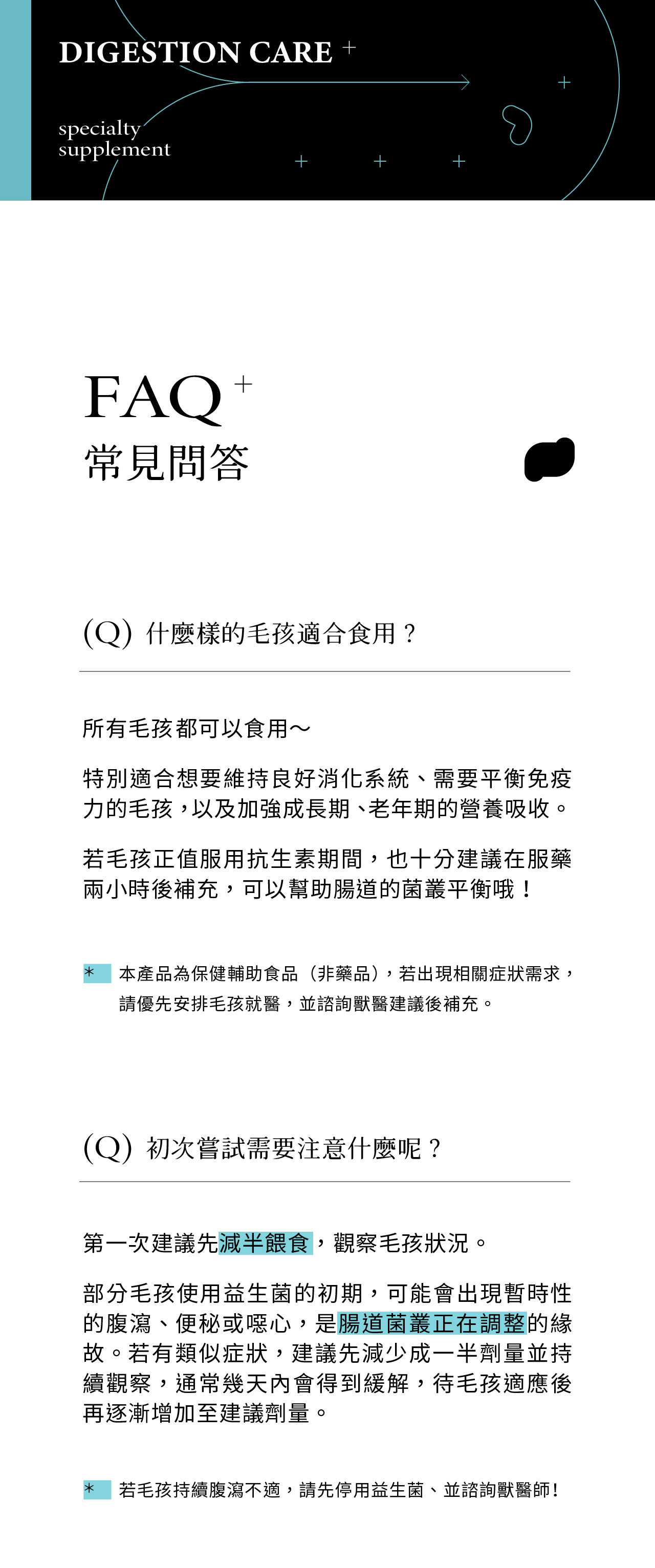 DIGESTION CARE +

specialty supplement

FAQ +
常見問答

(Q) 什麼樣的毛孩適合食用？

所有毛孩都可以食用～

特別適合想要維持良好消化系統、需要平衡免疫力的毛孩，以及加強成長期、老年期的營養吸收。

若毛孩正值服用抗生素期間，也十分建議在服藥兩小時後補充，可以幫助腸道的菌叢平衡哦！

* 本產品為保健輔助食品（非藥品），若出現相關症狀需求，請優先安排毛孩就醫，並諮詢獸醫建議後補充。

(Q) 初次嘗試需要注意什麼呢？

第一次建議先減半餵食，觀察毛孩狀況。

部分毛孩使用益生菌的初期，可能會出現暫時性的腹瀉、便秘或噁心，是腸道菌叢正在調整的緣故。若有類似症狀，建議先減少成一半劑量並持續觀察，通常幾天內會得到緩解，待毛孩適應後再逐漸增加至建議劑量。

* 若毛孩持續腹瀉不適，請先停用益生菌、並諮詢獸醫師！